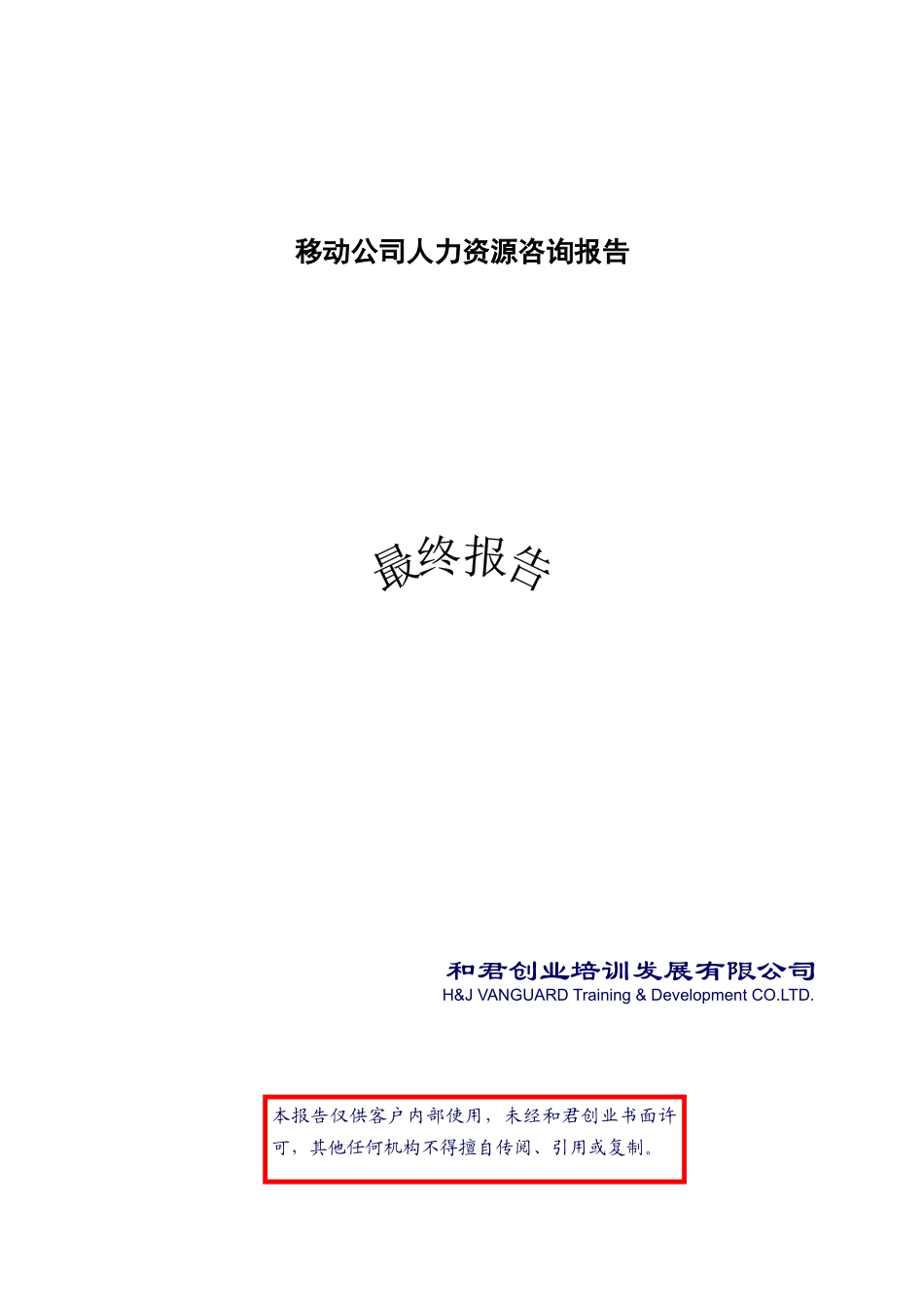 移动公司人力资源咨询报告

最终报告

和君创业培训发展有限公司
H&J VANGUARD Training & Development CO.LTD.

本报告仅供客户内部使用，未经和君创业书面许可，其他任何机构不得擅自传阅、引用或复制。